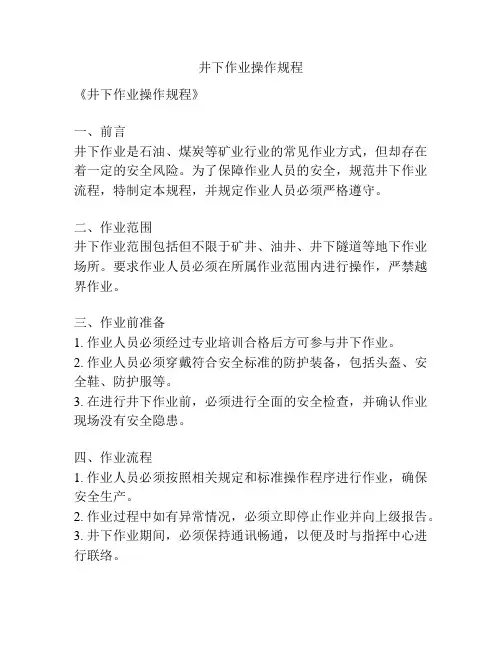 井下作业操作规程

《井下作业操作规程》

一、前言
井下作业是石油、煤炭等矿业行业的常见作业方式，但却存在着一定的安全风险。为了保障作业人员的安全，规范井下作业流程，特制定本规程，并规定作业人员必须严格遵守。

二、作业范围
井下作业范围包括但不限于矿井、油井、井下隧道等地下作业场所。要求作业人员必须在所属作业范围内进行操作，严禁越界作业。

三、作业前准备
1. 作业人员必须经过专业培训合格后方可参与井下作业。
2. 作业人员必须穿戴符合安全标准的防护装备，包括头盔、安全鞋、防护服等。
3. 在进行井下作业前，必须进行全面的安全检查，并确认作业现场没有安全隐患。

四、作业流程
1. 作业人员必须按照相关规定和标准操作程序进行作业，确保安全生产。
2. 作业过程中如有异常情况，必须立即停止作业并向上级报告。
3. 井下作业期间，必须保持通讯畅通，以便及时与指挥中心进行联络。